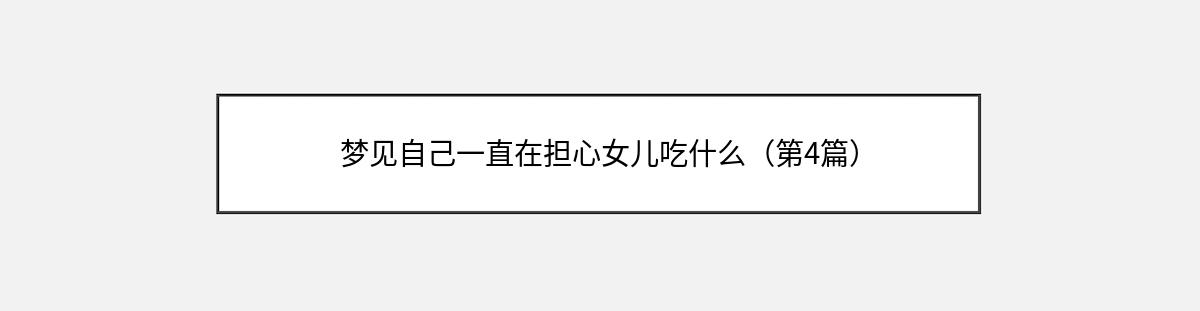 梦见自己一直在担心女儿吃什么（第4篇）